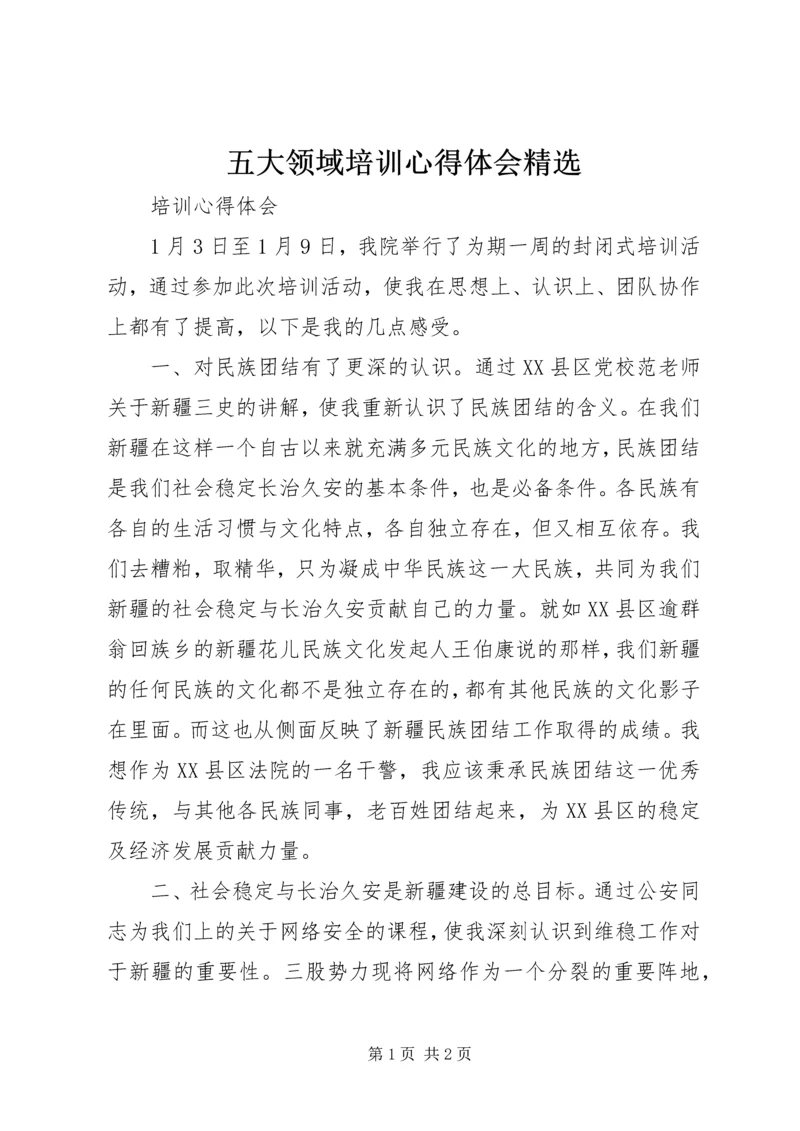 五大领域培训心得体会精选

培训心得体会

1月3日至1月9日，我院举行了为期一周的封闭式培训活动，通过参加此次培训活动，使我在思想上、认识上、团队协作上都有了提高，以下是我的几点感受。

一、对民族团结有了更深的认识。通过XX县区党校范老师关于新疆三史的讲解，使我重新认识了民族团结的含义。在我们新疆在这样一个自古以来就充满多元民族文化的地方，民族团结是我们社会稳定长治久安的基本条件，也是必备条件。各民族有各自的生活习惯与文化特点，各自独立存在，但又相互依存。我们去糟粕，取精华，只为凝成中华民族这一大民族，共同为我们新疆的社会稳定与长治久安贡献自己的力量。就如XX县区逾群翁回族乡的新疆花儿民族文化发起人王伯康说的那样，我们新疆的任何民族的文化都不是独立存在的，都有其他民族的文化影子在里面。而这也从侧面反映了新疆民族团结工作取得的成绩。我想作为XX县区法院的一名干警，我应该秉承民族团结这一优秀传统，与其他各民族同事，老百姓团结起来，为XX县区的稳定及经济发展贡献力量。

二、社会稳定与长治久安是新疆建设的总目标。通过公安同志为我们上的关于网络安全的课程，使我深刻认识到维稳工作对于新疆的重要性。三股势力现将网络作为一个分裂的重要阵地，

第1页 共2页